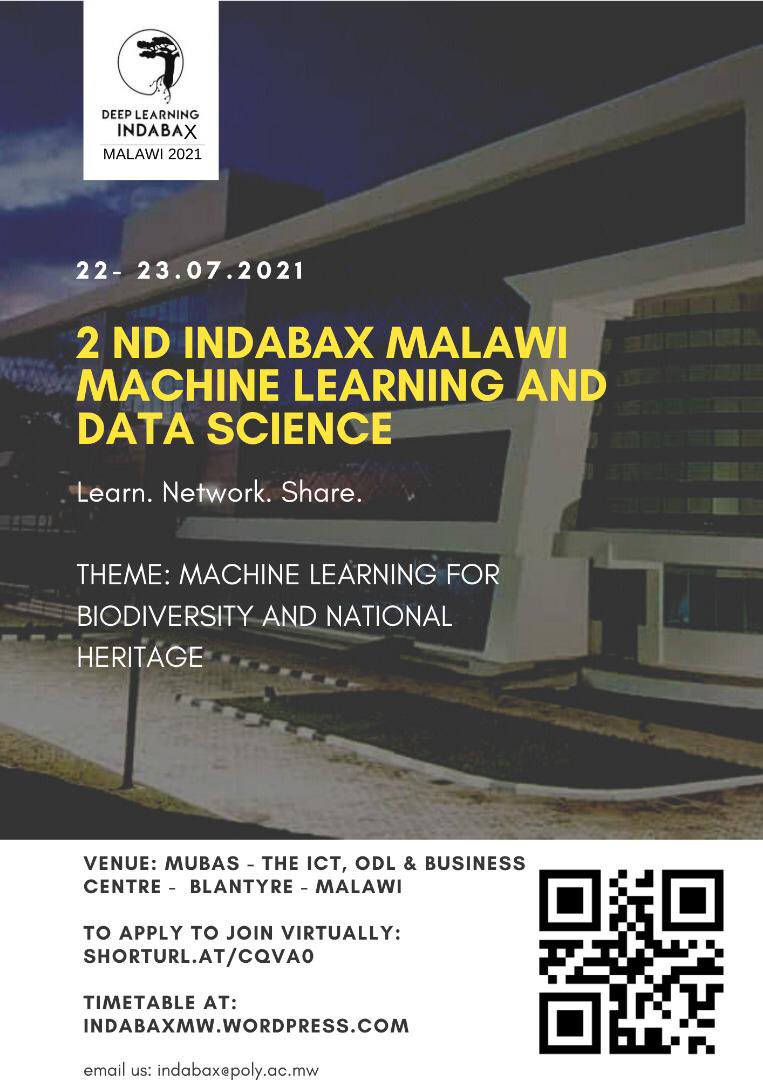 DEEP LEARNING
INDABAX
MALAWI 2021

22- 23.07.2021

2 ND INDABAX MALAWI MACHINE LEARNING AND DATA SCIENCE

Learn. Network. Share.

THEME: MACHINE LEARNING FOR BIODIVERSITY AND NATIONAL HERITAGE

VENUE: MUBAS - THE ICT, ODL & BUSINESS CENTRE - BLANTYRE - MALAWI

TO APPLY TO JOIN VIRTUALLY: SHORTURL.AT/CQVA0

TIMETABLE AT: INDABAXMW.WORDPRESS.COM

email us: indabax@poly.ac.mw